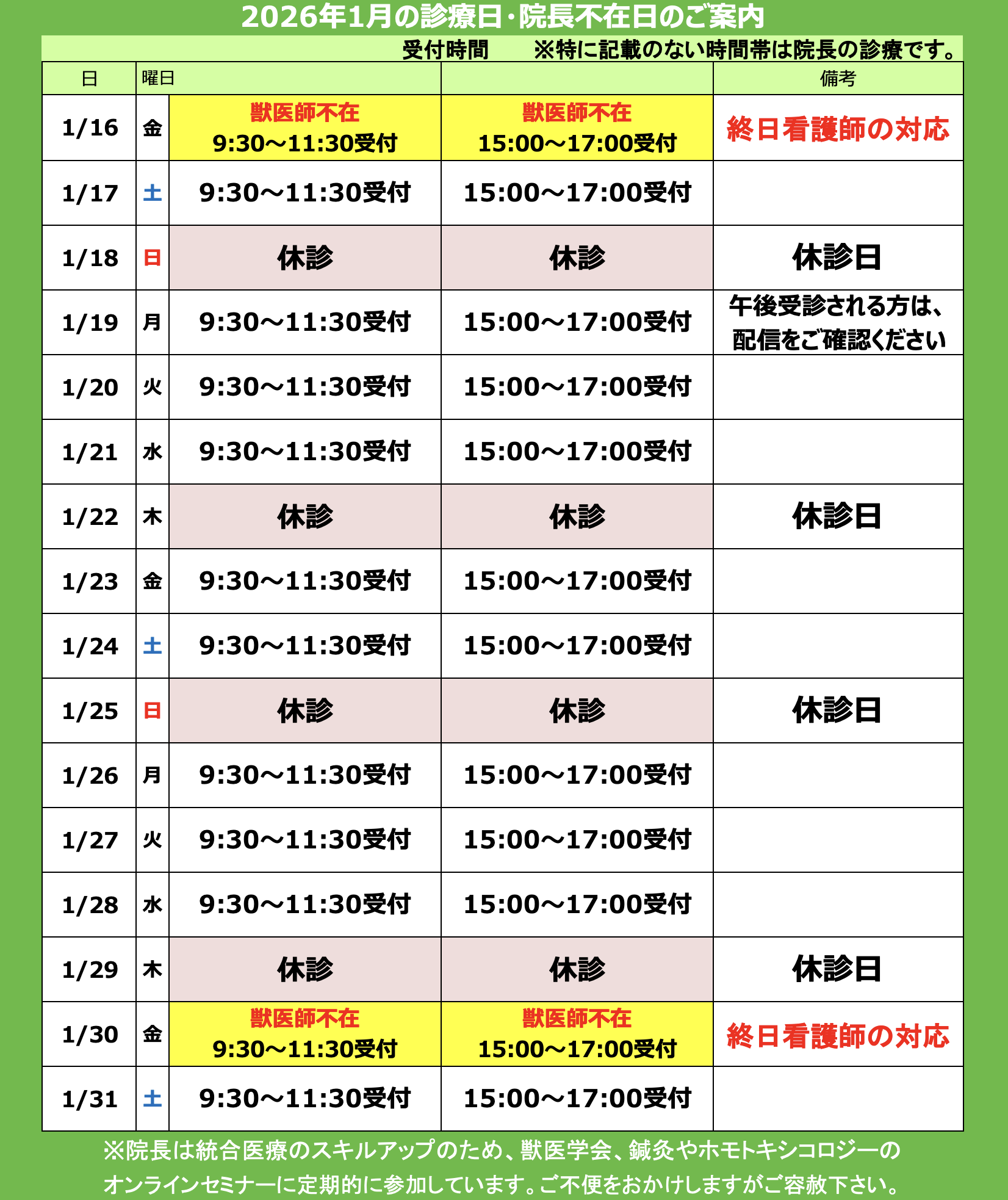 2026年1月の診療日・院長不在日のご案内

受付時間　※特に記載のない時間帯は院長の診療です。

| 日 | 曜日 | | | 備考 |
|---|---|---|---|---|
| 1/16 | 金 | 獣医師不在 9:30〜11:30受付 | 獣医師不在 15:00〜17:00受付 | 終日看護師の対応 |
| 1/17 | 土 | 9:30〜11:30受付 | 15:00〜17:00受付 | |
| 1/18 | 日 | 休診 | 休診 | 休診日 |
| 1/19 | 月 | 9:30〜11:30受付 | 15:00〜17:00受付 | 午後受診される方は、配信をご確認ください |
| 1/20 | 火 | 9:30〜11:30受付 | 15:00〜17:00受付 | |
| 1/21 | 水 | 9:30〜11:30受付 | 15:00〜17:00受付 | |
| 1/22 | 木 | 休診 | 休診 | 休診日 |
| 1/23 | 金 | 9:30〜11:30受付 | 15:00〜17:00受付 | |
| 1/24 | 土 | 9:30〜11:30受付 | 15:00〜17:00受付 | |
| 1/25 | 日 | 休診 | 休診 | 休診日 |
| 1/26 | 月 | 9:30〜11:30受付 | 15:00〜17:00受付 | |
| 1/27 | 火 | 9:30〜11:30受付 | 15:00〜17:00受付 | |
| 1/28 | 水 | 9:30〜11:30受付 | 15:00〜17:00受付 | |
| 1/29 | 木 | 休診 | 休診 | 休診日 |
| 1/30 | 金 | 獣医師不在 9:30〜11:30受付 | 獣医師不在 15:00〜17:00受付 | 終日看護師の対応 |
| 1/31 | 土 | 9:30〜11:30受付 | 15:00〜17:00受付 | |

※院長は統合医療のスキルアップのため、獣医学会、鍼灸やホモトキシコロジーのオンラインセミナーに定期的に参加しています。ご不便をおかけしますがご容赦下さい。